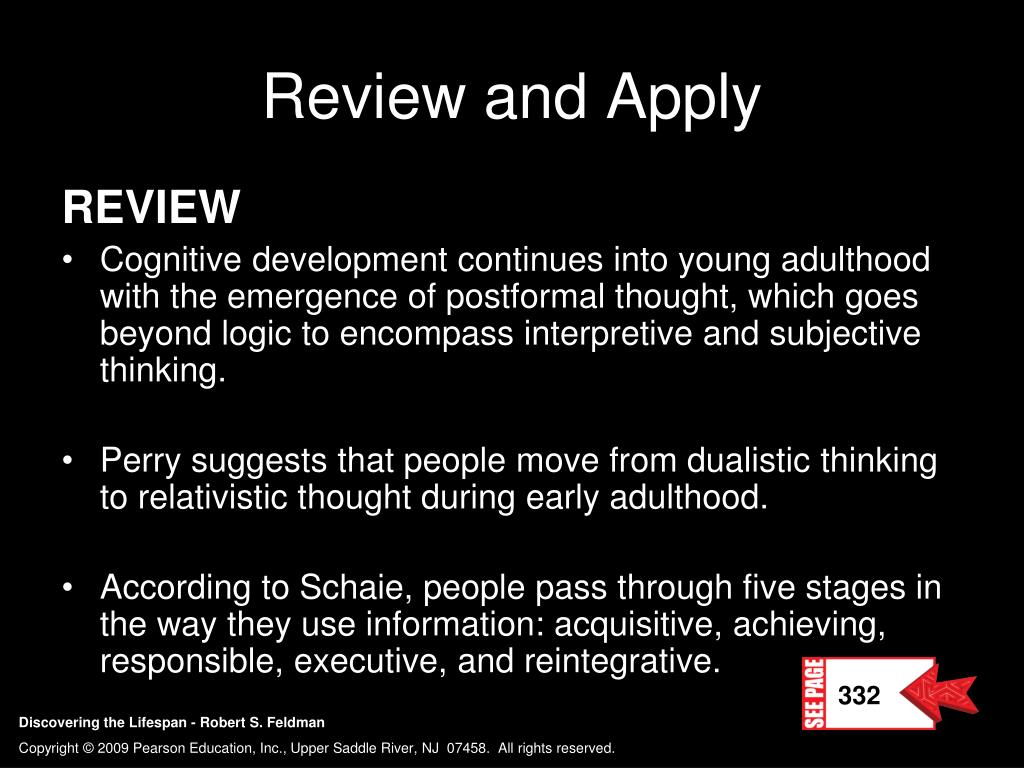 Review and Apply

REVIEW

• Cognitive development continues into young adulthood with the emergence of postformal thought, which goes beyond logic to encompass interpretive and subjective thinking.

• Perry suggests that people move from dualistic thinking to relativistic thought during early adulthood.

• According to Schaie, people pass through five stages in the way they use information: acquisitive, achieving, responsible, executive, and reintegrative.

SEE PAGE 332

Discovering the Lifespan - Robert S. Feldman

Copyright © 2009 Pearson Education, Inc., Upper Saddle River, NJ 07458. All rights reserved.